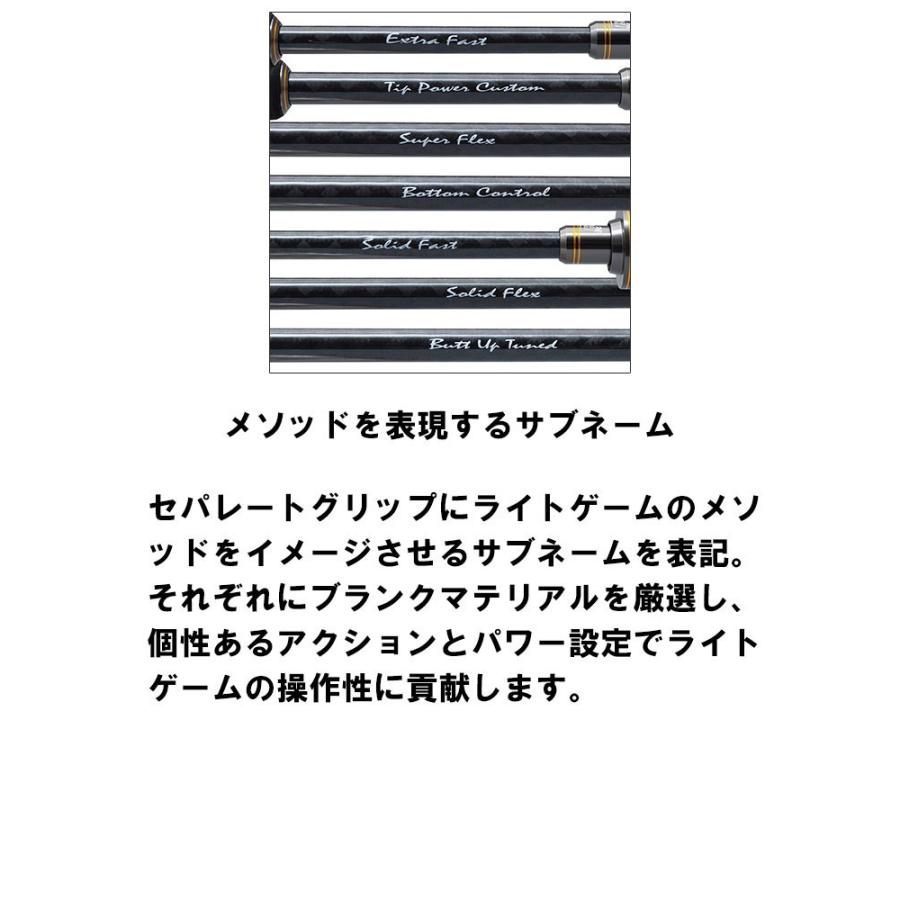 Extra Fast

Tip Power Custom

Super Flex

Bottom Control

Solid Fast

Solid Flex

Butt Up Tuned

メソッドを表現するサブネーム

セパレートグリップにライトゲームのメソッドをイメージさせるサブネームを表記。それぞれにブランクマテリアルを厳選し、個性あるアクションとパワー設定でライトゲームの操作性に貢献します。